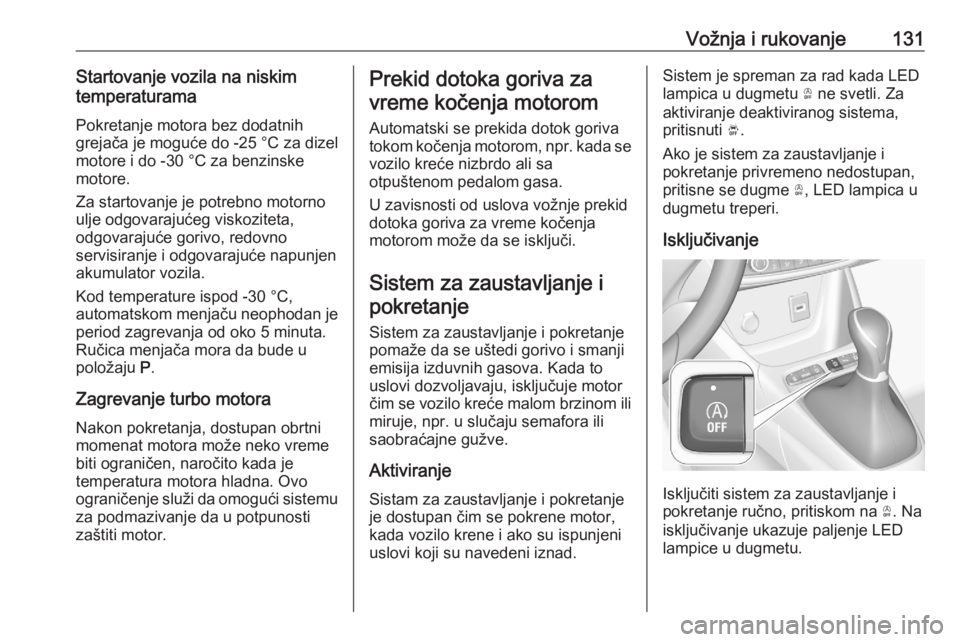 Vožnja i rukovanje 131

Startovanje vozila na niskim temperaturama

Pokretanje motora bez dodatnih grejača je moguće do -25 °C za dizel motore i do -30 °C za benzinske motore.

Za startovanje je potrebno motorno ulje odgovarajućeg viskoziteta, odgovarajuće gorivo, redovno servisiranje i odgovarajuće napunjen akumulator vozila.

Kod temperature ispod -30 °C, automatskom menjaču neophodan je period zagrevanja od oko 5 minuta. Ručica menjača mora da bude u položaju P.

Zagrevanje turbo motora

Nakon pokretanja, dostupan obrtni momenat motora može neko vreme biti ograničen, naročito kada je temperatura motora hladna. Ovo ograničenje služi da omogući sistemu za podmazivanje da u potpunosti zaštiti motor.

Prekid dotoka goriva za vreme kočenja motorom

Automatski se prekida dotok goriva tokom kočenja motorom, npr. kada se vozilo kreće nizbrdo ali sa otpuštenom pedalom gasa.

U zavisnosti od uslova vožnje prekid dotoka goriva za vreme kočenja motorom može da se isključi.

Sistem za zaustavljanje i pokretanje

Sistem za zaustavljanje i pokretanje pomaže da se uštedi gorivo i smanji emisija izduvnih gasova. Kada to uslovi dozvoljavaju, isključuje motor čim se vozilo kreće malom brzinom ili miruje, npr. u slučaju semafora ili saobraćajne gužve.

Aktiviranje

Sistam za zaustavljanje i pokretanje je dostupan čim se pokrene motor, kada vozilo krene i ako su ispunjeni uslovi koji su navedeni iznad.

Sistem je spreman za rad kada LED lampica u dugmetu Ⓐ ne svetli. Za aktiviranje deaktiviranog sistema, pritisnuti Ⓐ.

Ako je sistem za zaustavljanje i pokretanje privremeno nedostupan, pritisne se dugme Ⓐ, LED lampica u dugmetu treperi.

Isključivanje

OFF

Isključiti sistem za zaustavljanje i pokretanje ručno, pritiskom na Ⓐ. Na isključivanje ukazuje paljenje LED lampice u dugmetu.

carmanualsonline.info